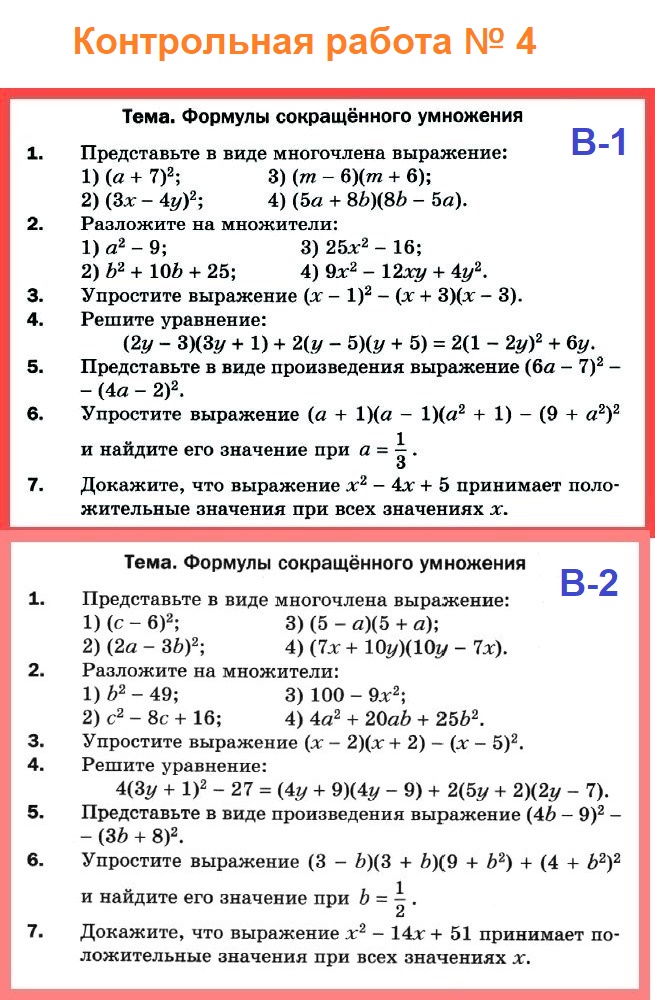 Контрольная работа № 4

Тема. Формулы сокращённого умножения

В-1

1. Представьте в виде многочлена выражение:
1) $(a + 7)^2$;
3) $(m - 6)(m + 6)$;
2) $(3x - 4y)^2$;
4) $(5a + 8b)(8b - 5a)$.

2. Разложите на множители:
1) $a^2 - 9$;
3) $25x^2 - 16$;
2) $b^2 + 10b + 25$;
4) $9x^2 - 12xy + 4y^2$.

3. Упростите выражение $(x - 1)^2 - (x + 3)(x - 3)$.

4. Решите уравнение:
$(2y - 3)(3y + 1) + 2(y - 5)(y + 5) = 2(1 - 2y)^2 + 6y$.

5. Представьте в виде произведения выражение $(6a - 7)^2 - (4a - 2)^2$.

6. Упростите выражение $(a + 1)(a - 1)(a^2 + 1) - (9 + a^2)^2$ и найдите его значение при $a = \frac{1}{3}$.

7. Докажите, что выражение $x^2 - 4x + 5$ принимает положительные значения при всех значениях $x$.

Тема. Формулы сокращённого умножения

В-2

1. Представьте в виде многочлена выражение:
1) $(c - 6)^2$;
3) $(5 - a)(5 + a)$;
2) $(2a - 3b)^2$;
4) $(7x + 10y)(10y - 7x)$.

2. Разложите на множители:
1) $b^2 - 49$;
3) $100 - 9x^2$;
2) $c^2 - 8c + 16$;
4) $4a^2 + 20ab + 25b^2$.

3. Упростите выражение $(x - 2)(x + 2) - (x - 5)^2$.

4. Решите уравнение:
$4(3y + 1)^2 - 27 = (4y + 9)(4y - 9) + 2(5y + 2)(2y - 7)$.

5. Представьте в виде произведения выражение $(4b - 9)^2 - (3b + 8)^2$.

6. Упростите выражение $(3 - b)(3 + b)(9 + b^2) + (4 + b^2)^2$ и найдите его значение при $b = \frac{1}{2}$.

7. Докажите, что выражение $x^2 - 14x + 51$ принимает положительные значения при всех значениях $x$.